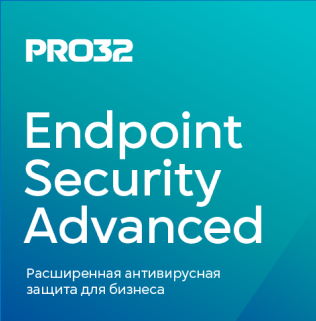 PRO32

Endpoint Security Advanced

Расширенная антивирусная защита для бизнеса